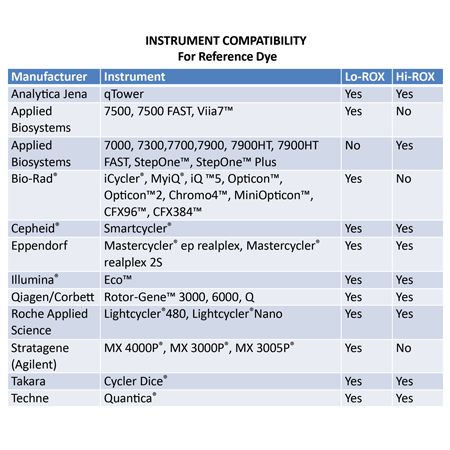 INSTRUMENT COMPATIBILITY
For Reference Dye

| Manufacturer | Instrument | Lo-ROX | Hi-ROX |
|---|---|---|---|
| Analytica Jena | qTower | Yes | Yes |
| Applied Biosystems | 7500, 7500 FAST, Viia7™ | Yes | No |
| Applied Biosystems | 7000, 7300,7700,7900, 7900HT, 7900HT FAST, StepOne™, StepOne™ Plus | No | Yes |
| Bio-Rad® | iCycler®, MyiQ®, iQ ™5, Opticon™, Opticon™2, Chromo4™, MiniOpticon™, CFX96™, CFX384™ | Yes | No |
| Cepheid® | Smartcycler® | Yes | Yes |
| Eppendorf | Mastercycler® ep realplex, Mastercycler® realplex 2S | Yes | Yes |
| Illumina® | Eco™ | Yes | Yes |
| Qiagen/Corbett | Rotor-Gene™ 3000, 6000, Q | Yes | Yes |
| Roche Applied Science | Lightcycler®480, Lightcycler®Nano | Yes | Yes |
| Stratagene (Agilent) | MX 4000P®, MX 3000P®, MX 3005P® | Yes | No |
| Takara | Cycler Dice® | Yes | Yes |
| Techne | Quantica® | Yes | Yes |